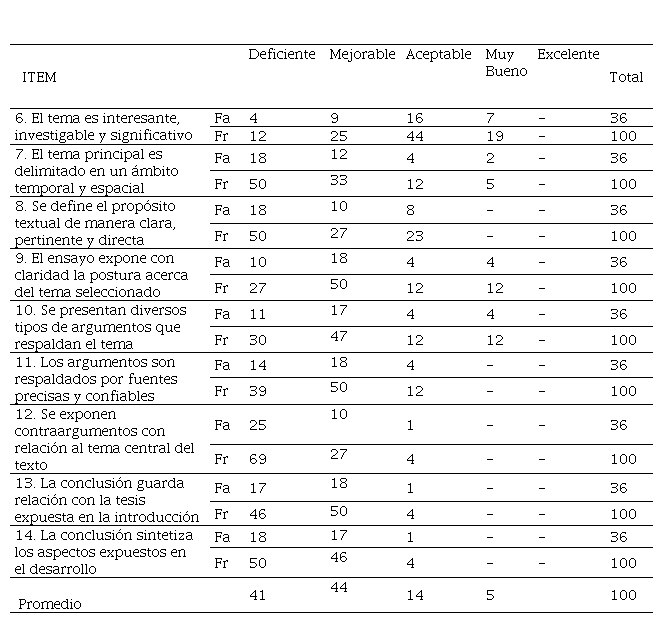 | ITEM | | Deficiente | Mejorable | Aceptable | Muy Bueno | Excelente | Total |
|---|---|---|---|---|---|---|---|
| 6. El tema es interesante, investigable y significativo | Fa | 4 | 9 | 16 | 7 | – | 36 |
| | Fr | 12 | 25 | 44 | 19 | – | 100 |
| 7. El tema principal es delimitado en un ámbito temporal y espacial | Fa | 18 | 12 | 4 | 2 | – | 36 |
| | Fr | 50 | 33 | 12 | 5 | – | 100 |
| 8. Se define el propósito textual de manera clara, pertinente y directa | Fa | 18 | 10 | 8 | – | – | 36 |
| | Fr | 50 | 27 | 23 | – | – | 100 |
| 9. El ensayo expone con claridad la postura acerca del tema seleccionado | Fa | 10 | 18 | 4 | 4 | – | 36 |
| | Fr | 27 | 50 | 12 | 12 | – | 100 |
| 10. Se presentan diversos tipos de argumentos que respaldan el tema | Fa | 11 | 17 | 4 | 4 | – | 36 |
| | Fr | 30 | 47 | 12 | 12 | – | 100 |
| 11. Los argumentos son respaldados por fuentes precisas y confiables | Fa | 14 | 18 | 4 | – | – | 36 |
| | Fr | 39 | 50 | 12 | – | – | 100 |
| 12. Se exponen contraargumentos con relación al tema central del texto | Fa | 25 | 10 | 1 | – | – | 36 |
| | Fr | 69 | 27 | 4 | – | – | 100 |
| 13. La conclusión guarda relación con la tesis expuesta en la introducción | Fa | 17 | 18 | 1 | – | – | 36 |
| | Fr | 46 | 50 | 4 | – | – | 100 |
| 14. La conclusión sintetiza los aspectos expuestos en el desarrollo | Fa | 18 | 17 | 1 | – | – | 36 |
| | Fr | 50 | 46 | 4 | – | – | 100 |
| Promedio | | 41 | 44 | 14 | 5 | | 100 |